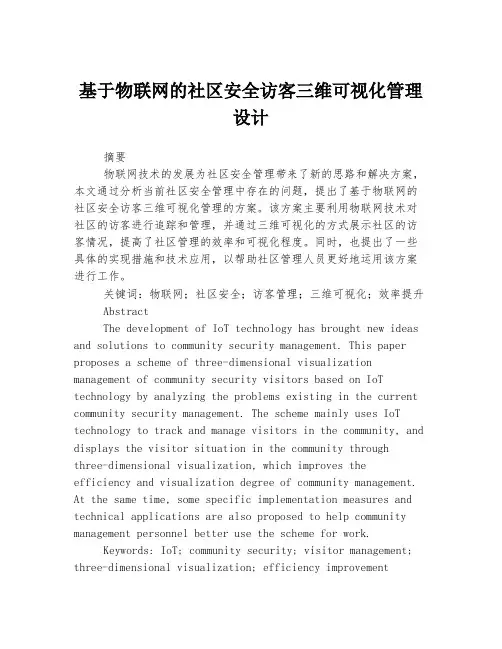 基于物联网的社区安全访客三维可视化管理设计

摘要

物联网技术的发展为社区安全管理带来了新的思路和解决方案，本文通过分析当前社区安全管理中存在的问题，提出了基于物联网的社区安全访客三维可视化管理的方案。该方案主要利用物联网技术对社区的访客进行追踪和管理，并通过三维可视化的方式展示社区的访客情况，提高了社区管理的效率和可视化程度。同时，也提出了一些具体的实现措施和技术应用，以帮助社区管理人员更好地运用该方案进行工作。

关键词：物联网；社区安全；访客管理；三维可视化；效率提升

Abstract

The development of IoT technology has brought new ideas and solutions to community security management. This paper proposes a scheme of three-dimensional visualization management of community security visitors based on IoT technology by analyzing the problems existing in the current community security management. The scheme mainly uses IoT technology to track and manage visitors in the community, and displays the visitor situation in the community through three-dimensional visualization, which improves the efficiency and visualization degree of community management. At the same time, some specific implementation measures and technical applications are also proposed to help community management personnel better use the scheme for work.

Keywords: IoT; community security; visitor management; three-dimensional visualization; efficiency improvement